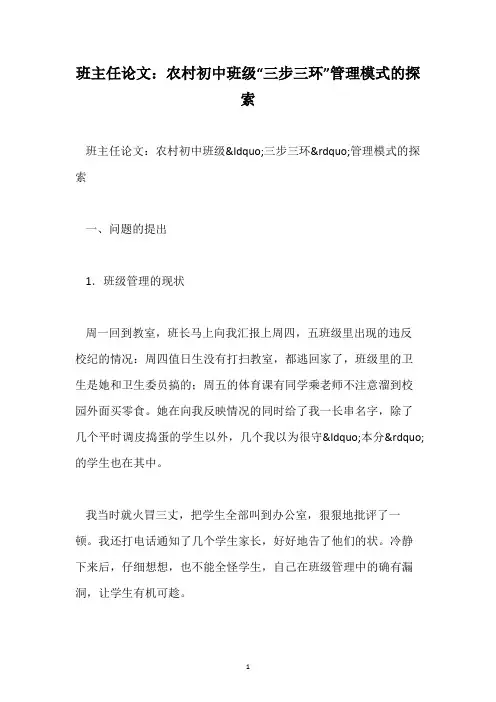 班主任论文：农村初中班级“三步三环”管理模式的探索

班主任论文：农村初中班级&ldquo;三步三环&rdquo;管理模式的探索

一、问题的提出

1. 班级管理的现状

周一回到教室，班长马上向我汇报上周四，五班级里出现的违反校纪的情况：周四值日生没有打扫教室，都逃回家了，班级里的卫生是她和卫生委员搞的；周五的体育课有同学乘老师不注意溜到校园外面买零食。她在向我反映情况的同时给了我一长串名字，除了几个平时调皮捣蛋的学生以外，几个我以为很守&ldquo;本分&rdquo;的学生也在其中。

我当时就火冒三丈，把学生全部叫到办公室，狠狠地批评了一顿。我还打电话通知了几个学生家长，好好地告了他们的状。冷静下来后，仔细想想，也不能全怪学生，自己在班级管理中的确有漏洞，让学生有机可趁。

1